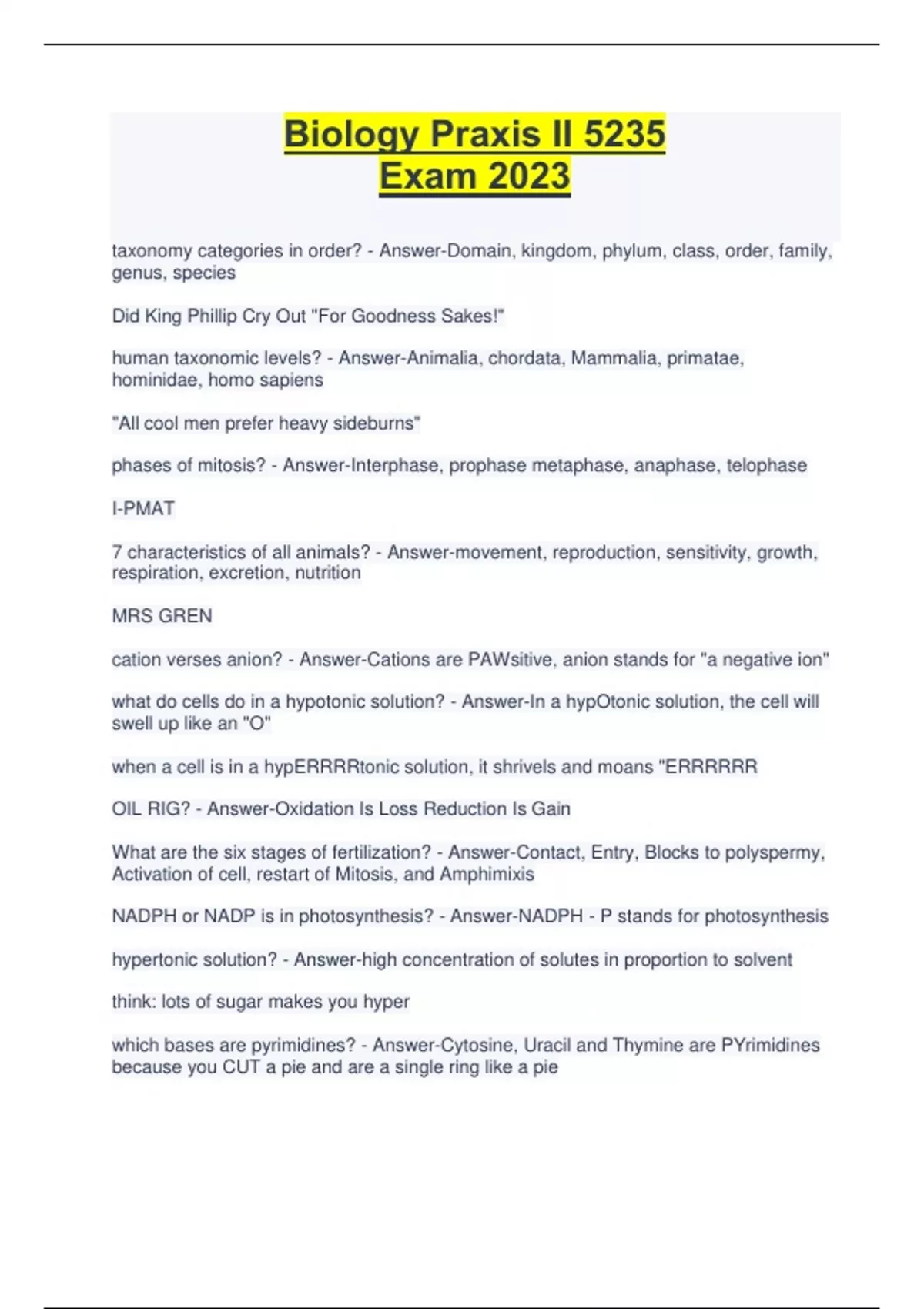 Biology Praxis II 5235
Exam 2023

taxonomy categories in order? - Answer-Domain, kingdom, phylum, class, order, family, genus, species

Did King Phillip Cry Out "For Goodness Sakes!"

human taxonomic levels? - Answer-Animalia, chordata, Mammalia, primatae, hominidae, homo sapiens

"All cool men prefer heavy sideburns"

phases of mitosis? - Answer-Interphase, prophase metaphase, anaphase, telophase

I-PMAT

7 characteristics of all animals? - Answer-movement, reproduction, sensitivity, growth, respiration, excretion, nutrition

MRS GREN

cation verses anion? - Answer-Cations are PAWsitive, anion stands for "a negative ion"

what do cells do in a hypotonic solution? - Answer-In a hypOtonic solution, the cell will swell up like an "O"

when a cell is in a hypERRRRtonic solution, it shrivels and moans "ERRRRRR

OIL RIG? - Answer-Oxidation Is Loss Reduction Is Gain

What are the six stages of fertilization? - Answer-Contact, Entry, Blocks to polyspermy, Activation of cell, restart of Mitosis, and Amphimixis

NADPH or NADP is in photosynthesis? - Answer-NADPH - P stands for photosynthesis

hypertonic solution? - Answer-high concentration of solutes in proportion to solvent

think: lots of sugar makes you hyper

which bases are pyrimidines? - Answer-Cytosine, Uracil and Thymine are PYrimidines because you CUT a pie and are a single ring like a pie